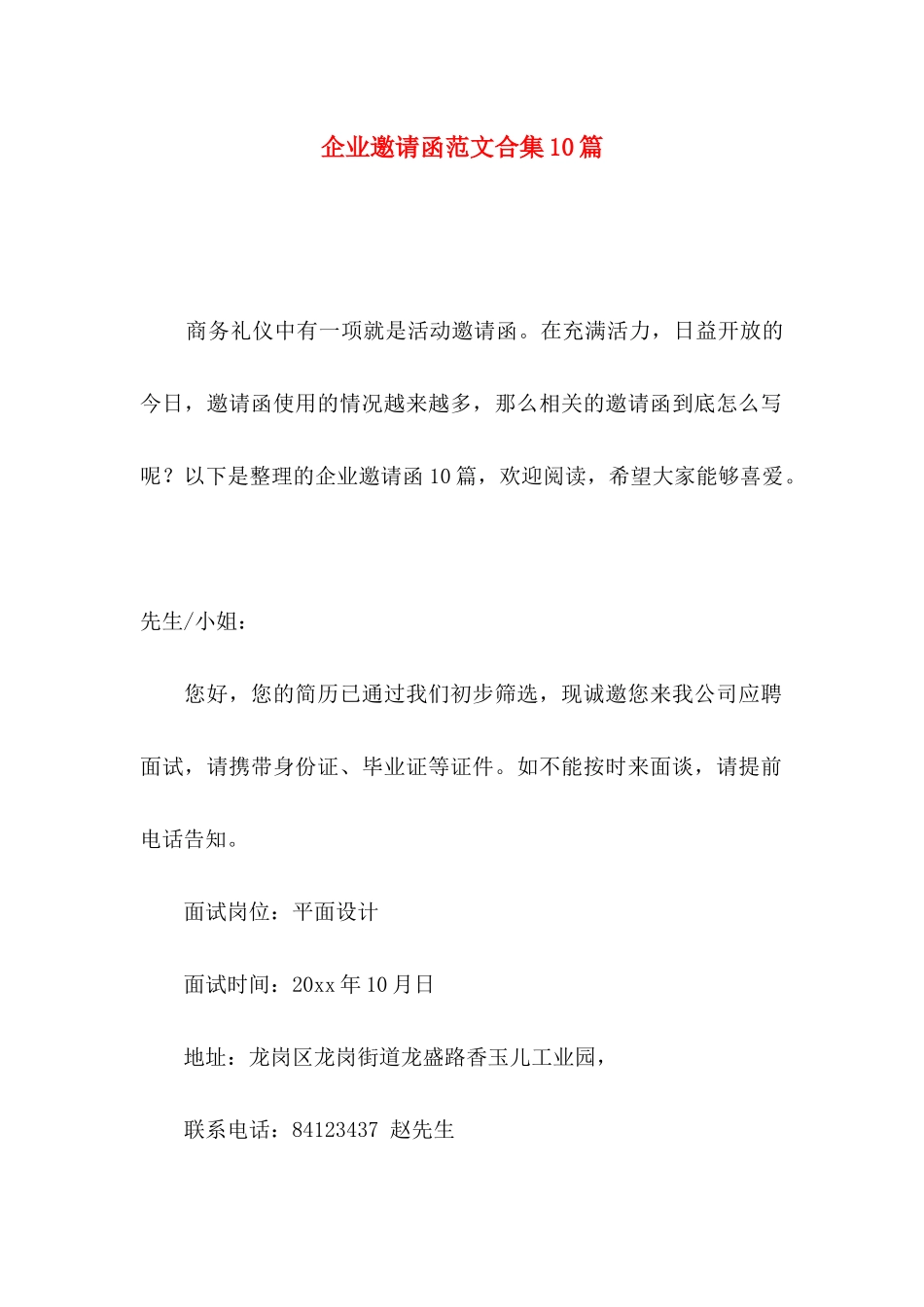 企业邀请函范文合集10篇

商务礼仪中有一项就是活动邀请函。在充满活力，日益开放的今日，邀请函使用的情况越来越多，那么相关的邀请函到底怎么写呢？以下是整理的企业邀请函10篇，欢迎阅读，希望大家能够喜爱。

先生/小姐：

您好，您的简历已通过我们初步筛选，现诚邀您来我公司应聘面试，请携带身份证、毕业证等证件。如不能按时来面谈，请提前电话告知。

面试岗位：平面设计

面试时间：20xx年10月日

地址：龙岗区龙岗街道龙盛路香玉儿工业园，

联系电话：84123437 赵先生